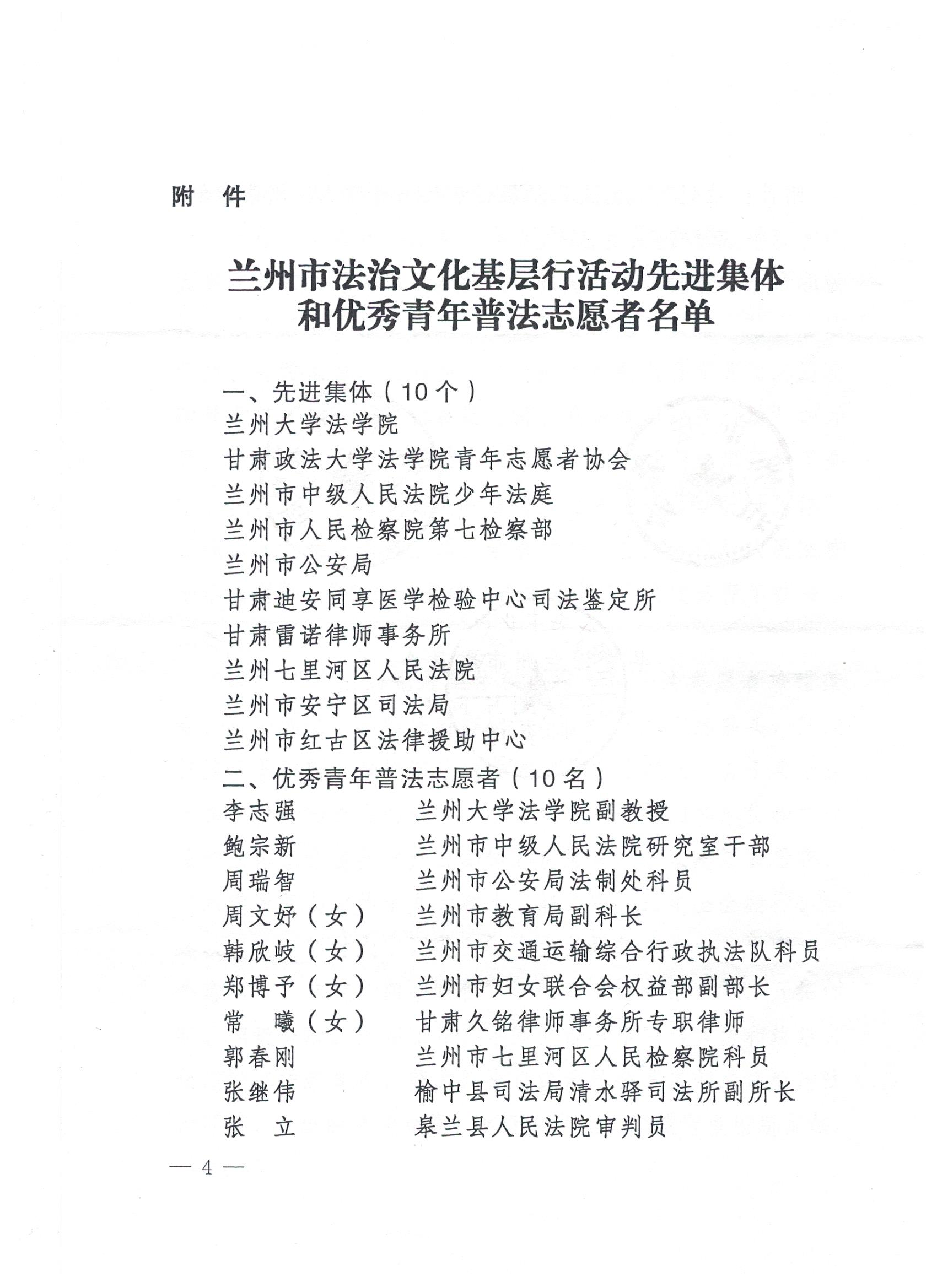 附 件

兰州市法治文化基层行活动先进集体和优秀青年普法志愿者名单

一、先进集体（10个）
兰州大学法学院
甘肃政法大学法学院青年志愿者协会
兰州市中级人民法院少年法庭
兰州市人民检察院第七检察部
兰州市公安局
甘肃迪安同享医学检验中心司法鉴定所
甘肃雷诺律师事务所
兰州七里河区人民法院
兰州市安宁区司法局
兰州市红古区法律援助中心
二、优秀青年普法志愿者（10名）
李志强　　兰州大学法学院副教授
鲍宗新　　兰州市中级人民法院研究室干部
周瑞智　　兰州市公安局法制处科员
周文妤（女）　兰州市教育局副科长
韩欣岐（女）　兰州市交通运输综合行政执法队科员
郑博予（女）　兰州市妇女联合会权益部副部长
常　曦（女）　甘肃久铭律师事务所专职律师
郭春刚　　兰州市七里河区人民检察院科员
张继伟　　榆中县司法局清水驿司法所副所长
张　立　　皋兰县人民法院审判员

— 4 —